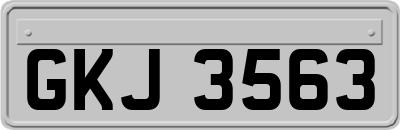 GKJ 3563